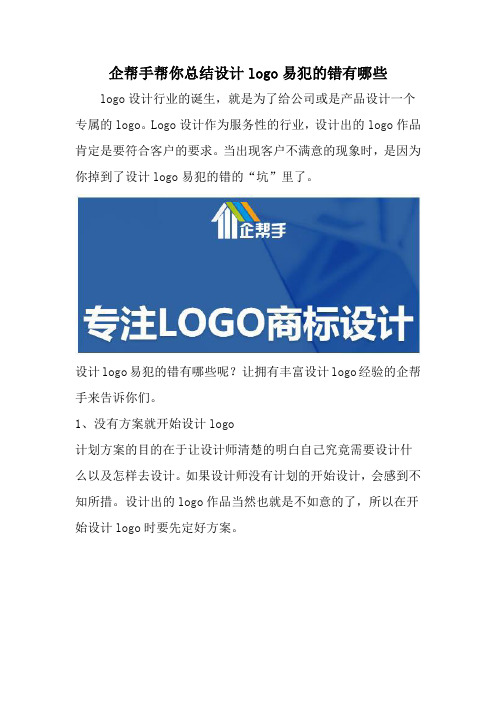 企帮手帮你总结设计 logo 易犯的错有哪些

logo 设计行业的诞生，就是为了给公司或是产品设计一个专属的 logo。Logo 设计作为服务性的行业，设计出的 logo 作品肯定是要符合客户的要求。当出现客户不满意的现象时，是因为你掉到了设计 logo 易犯的错的“坑”里了。

企帮手

专注LOGO商标设计

设计 logo 易犯的错有哪些呢？让拥有丰富设计 logo 经验的企帮手来告诉你们。

1、没有方案就开始设计 logo

计划方案的目的在于让设计师清楚的明白自己究竟需要设计什么以及怎样去设计。如果设计师没有计划的开始设计，会感到不知所措。设计出的 logo 作品当然也就是不如意的了，所以在开始设计 logo 时要先定好方案。